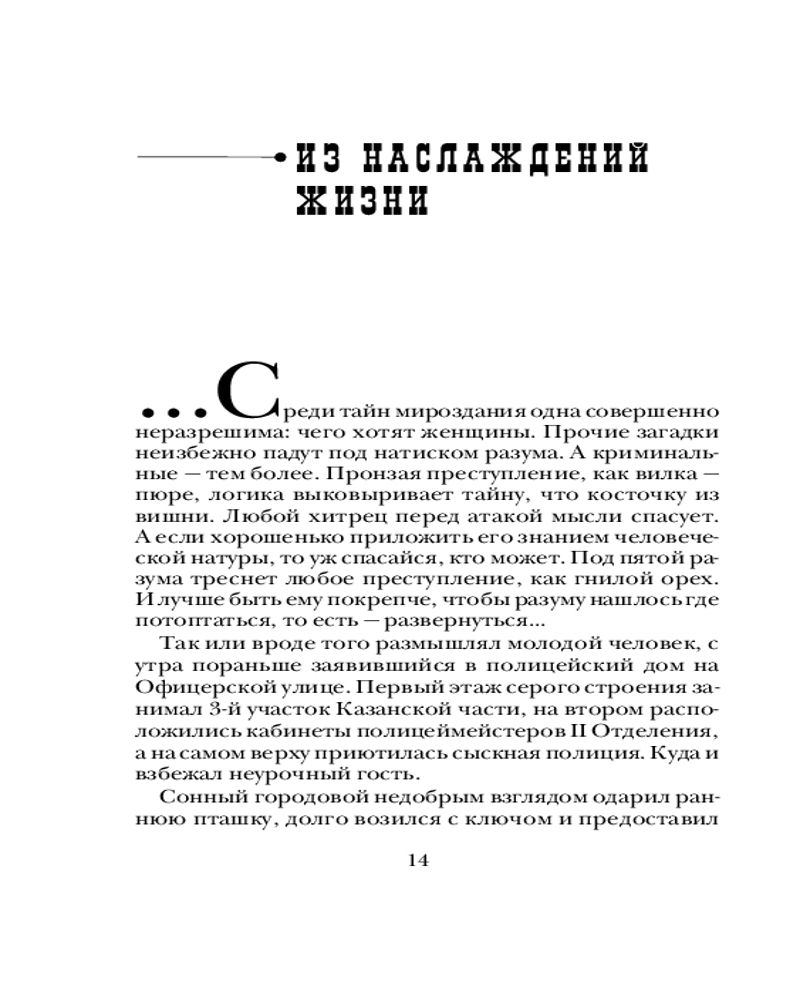 ИЗ НАСЛАЖДЕНИЙ ЖИЗНИ

...Среди тайн мироздания одна совершенно неразрешима: чего хотят женщины. Прочие загадки неизбежно падут под натиском разума. А криминальные — тем более. Пронзая преступление, как вилка — пюре, логика выковыривает тайну, что косточку из вишни. Любой хитрец перед атакой мысли спасует. А если хорошенько приложить его знанием человеческой натуры, то уж спасайся, кто может. Под пятой разума треснет любое преступление, как гнилой орех. И лучше быть ему покрепче, чтобы разуму нашлось где потоптаться, то есть — развернуться...

Так или вроде того размышлял молодой человек, с утра пораньше заявившийся в полицейский дом на Офицерской улице. Первый этаж серого строения занимал 3-й участок Казанской части, на втором расположились кабинеты полицеймейстеров II Отделения, а на самом верху приютилась сыскная полиция. Куда и взбежал неурочный гость.

Сонный городовой недобрым взглядом одарил раннюю пташку, долго возился с ключом и предоставил

14